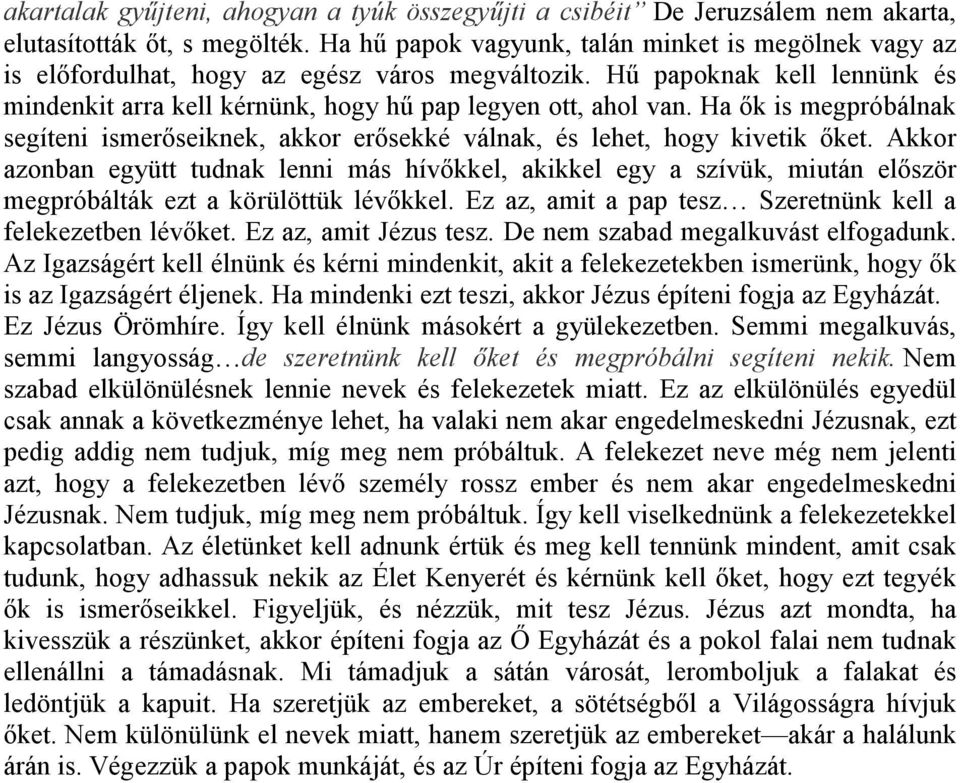 akartalak gyűjteni, ahogyan a tyúk összegyűjti a csibéit” De Jeruzsálem nem akarta, elutasították őt, s megölték. Ha hű papok vagyunk, talán minket is megölnek vagy az is előfordulhat, hogy az egész város megváltozik. Hű papoknak kell lennünk és mindenkit arra kell kérnünk, hogy hű pap legyen ott, ahol van. Ha ők is megpróbálnak segíteni ismerőseiknek, akkor erősekké válnak, és lehet, hogy kivetik őket. Akkor azonban együtt tudnak lenni más hívőkkel, akikkel egy a szívük, miután először megpróbálták ezt a körülöttük lévőkkel. Ez az, amit a pap tesz… Szeretnünk kell a felekezetben lévőket. Ez az, amit Jézus tesz. De nem szabad megalkuvást elfogadunk. Az Igazságért kell élnünk és kérni mindenkit, akit a felekezetekben ismerünk, hogy ők is az Igazságért éljenek. Ha mindenki ezt teszi, akkor Jézus építeni fogja az Egyházát. Ez Jézus Örömhíre. Így kell élnünk másokért a gyülekezetben. Semmi megalkuvás, semmi langyosság…de szeretnünk kell őket és megpróbálni segíteni nekik. Nem szabad elkülönülésnek lennie nevek és felekezetek miatt. Ez az elkülönülés egyedül csak annak a következménye lehet, ha valaki nem akar engedelmeskedni Jézusnak, ezt pedig addig nem tudjuk, míg meg nem próbáltuk. A felekezet neve még nem jelenti azt, hogy a felekezetben lévő személy rossz ember és nem akar engedelmeskedni Jézusnak. Nem tudjuk, míg meg nem próbáltuk. Így kell viselkednünk a felekezetekkel kapcsolatban. Az életünket kell adnunk értük és meg kell tennünk mindent, amit csak tudunk, hogy adhassuk nekik az Élet Kenyerét és kérnünk kell őket, hogy ezt tegyék ők is ismerőseikkel. Figyeljük, és nézzük, mit tesz Jézus. Jézus azt mondta, ha kivesszük a részünket, akkor építeni fogja az Ő Egyházát és a pokol falai nem tudnak ellenállni a támadásnak. Mi támadjuk a sátán városát, leromboljuk a falakat és ledöntjük a kapuit. Ha szeretjük az embereket, a sötétségből a Világosságra hívjuk őket. Nem különülünk el nevek miatt, hanem szeretjük az embereket—akár a halálunk árán is. Végezzük a papok munkáját, és az Úr építeni fogja az Egyházát.